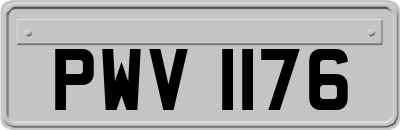 PWV 1176